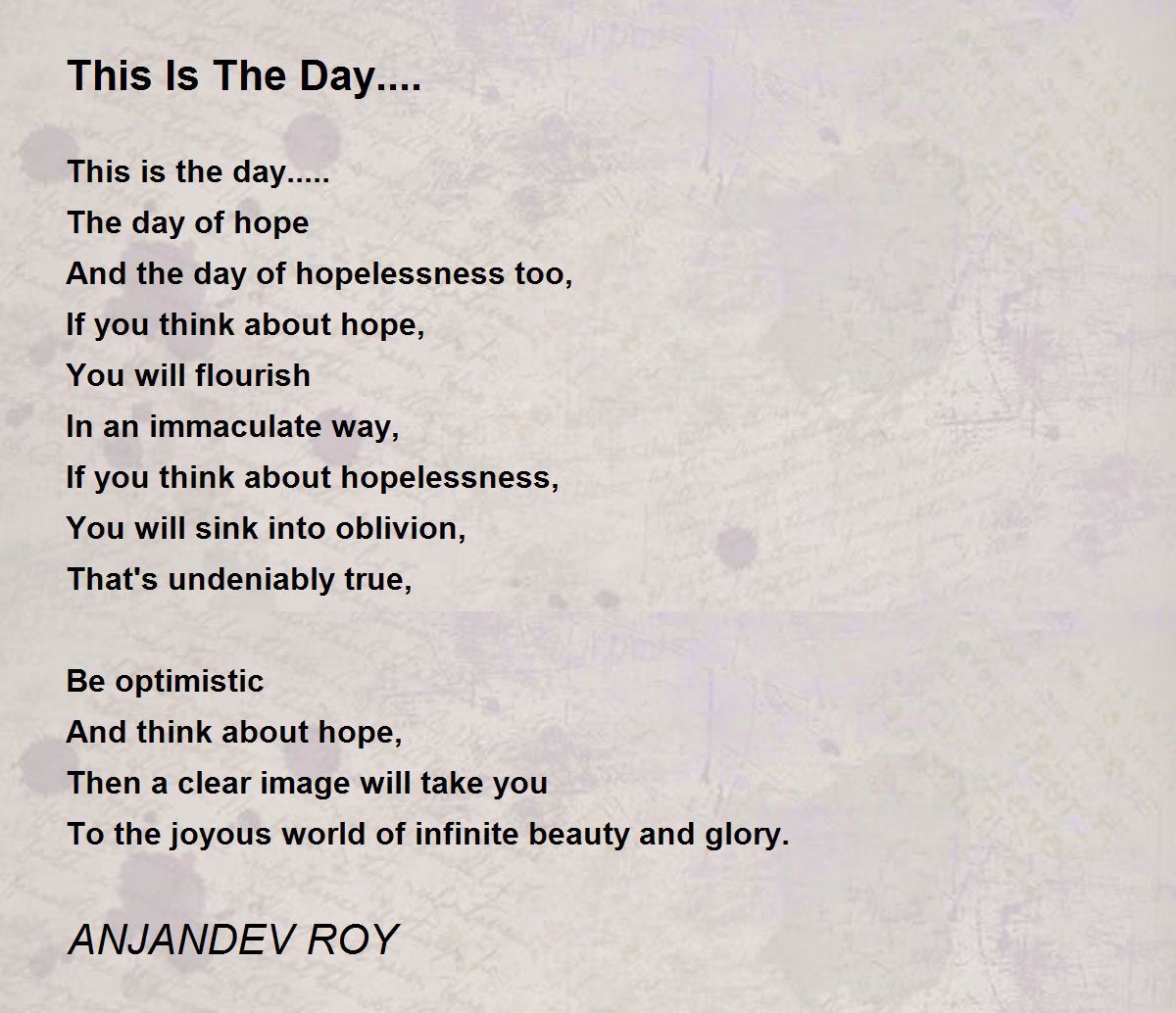 This Is The Day....

This is the day.....
The day of hope
And the day of hopelessness too,
If you think about hope,
You will flourish
In an immaculate way,
If you think about hopelessness,
You will sink into oblivion,
That's undeniably true,

Be optimistic
And think about hope,
Then a clear image will take you
To the joyous world of infinite beauty and glory.

ANJANDEV ROY